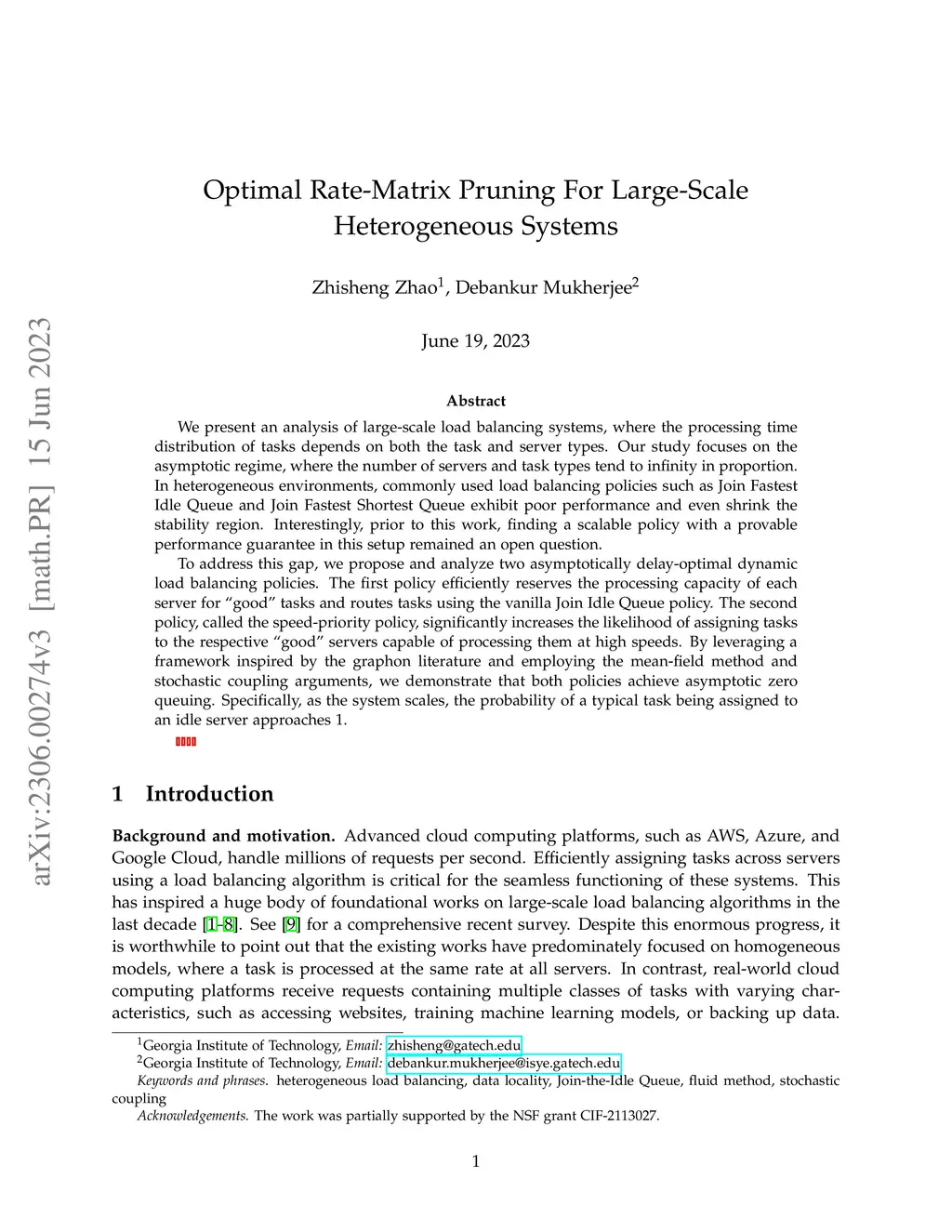 arXiv:2306.00274v3 [math.PR] 15 Jun 2023

Optimal Rate-Matrix Pruning For Large-Scale Heterogeneous Systems

Zhisheng Zhao$^1$, Debankur Mukherjee$^2$

June 19, 2023

Abstract

We present an analysis of large-scale load balancing systems, where the processing time distribution of tasks depends on both the task and server types. Our study focuses on the asymptotic regime, where the number of servers and task types tend to infinity in proportion. In heterogeneous environments, commonly used load balancing policies such as Join Fastest Idle Queue and Join Fastest Shortest Queue exhibit poor performance and even shrink the stability region. Interestingly, prior to this work, finding a scalable policy with a provable performance guarantee in this setup remained an open question.

To address this gap, we propose and analyze two asymptotically delay-optimal dynamic load balancing policies. The first policy efficiently reserves the processing capacity of each server for “good” tasks and routes tasks using the vanilla Join Idle Queue policy. The second policy, called the speed-priority policy, significantly increases the likelihood of assigning tasks to the respective “good” servers capable of processing them at high speeds. By leveraging a framework inspired by the graphon literature and employing the mean-field method and stochastic coupling arguments, we demonstrate that both policies achieve asymptotic zero queuing. Specifically, as the system scales, the probability of a typical task being assigned to an idle server approaches 1.

1 Introduction

Background and motivation. Advanced cloud computing platforms, such as AWS, Azure, and Google Cloud, handle millions of requests per second. Efficiently assigning tasks across servers using a load balancing algorithm is critical for the seamless functioning of these systems. This has inspired a huge body of foundational works on large-scale load balancing algorithms in the last decade [1–8]. See [9] for a comprehensive recent survey. Despite this enormous progress, it is worthwhile to point out that the existing works have predominately focused on homogeneous models, where a task is processed at the same rate at all servers. In contrast, real-world cloud computing platforms receive requests containing multiple classes of tasks with varying characteristics, such as accessing websites, training machine learning models, or backing up data.

$^1$Georgia Institute of Technology, Email: zhisheng@gatech.edu
$^2$Georgia Institute of Technology, Email: debankur.mukherjee@isye.gatech.edu
Keywords and phrases. heterogeneous load balancing, data locality, Join-the-Idle Queue, fluid method, stochastic coupling
Acknowledgements. The work was partially supported by the NSF grant CIF-2113027.

1